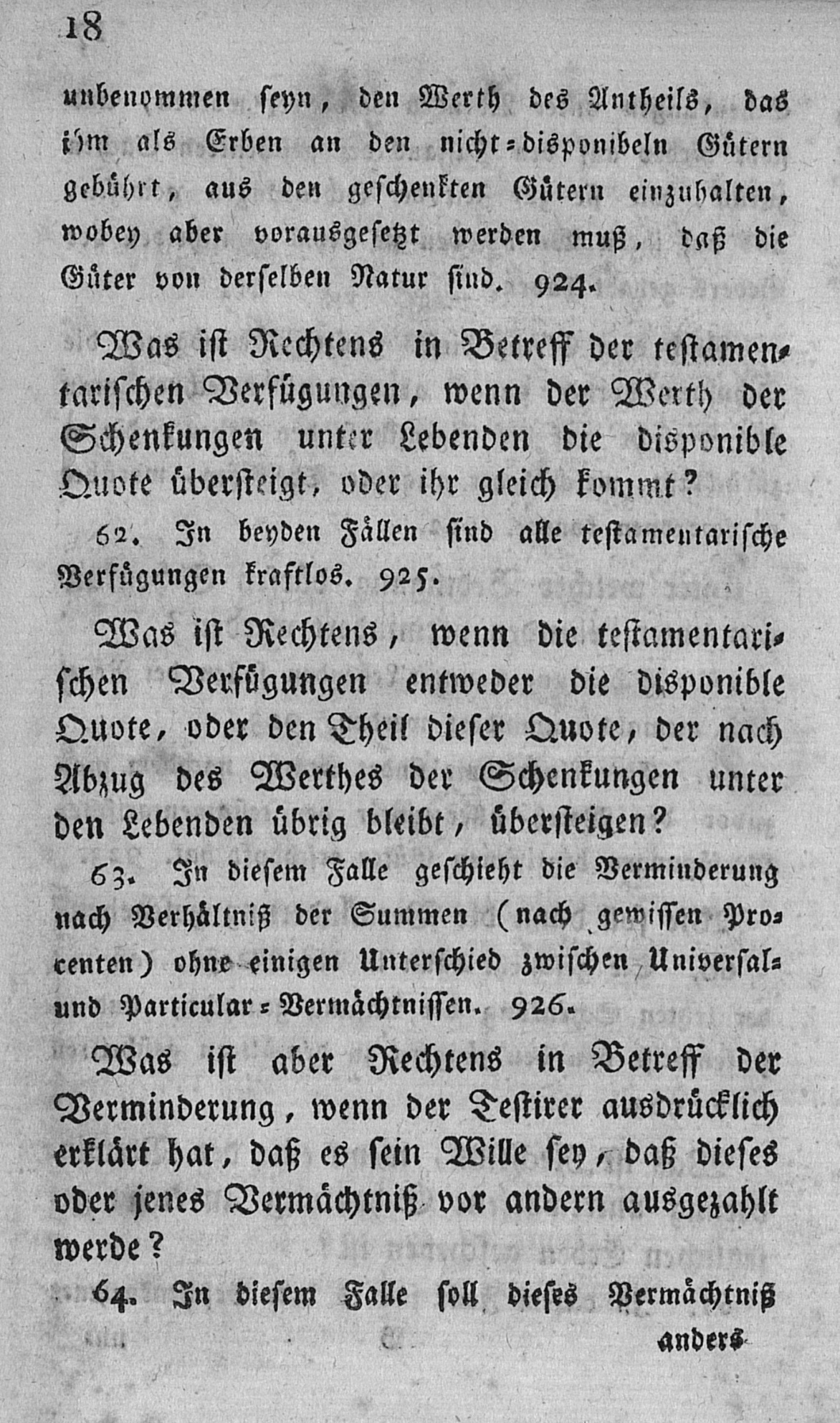 18

unbenommen seyn, den Werth des Antheils, das ihm als Erben an den nicht-disponibeln Gütern gebührt, aus den geschenkten Gütern einzuhalten, wobey aber vorausgesetzt werden muß, daß die Güter von derselben Natur sind. 924.

Was ist Rechtens in Betreff der testamentarischen Verfügungen, wenn der Werth der Schenkungen unter Lebenden die disponible Quote übersteigt, oder ihr gleich kommt?

62. In beyden Fällen sind alle testamentarische Verfügungen kraftlos. 925.

Was ist Rechtens, wenn die testamentarischen Verfügungen entweder die disponible Quote, oder den Theil dieser Quote, der nach Abzug des Werthes der Schenkungen unter den Lebenden übrig bleibt, übersteigen?

63. In diesem Falle geschieht die Verminderung nach Verhältniß der Summen (nach gewissen Procenten) ohne einigen Unterschied zwischen Universal- und Particular-Vermächtnissen. 926.

Was ist aber Rechtens in Betreff der Verminderung, wenn der Testirer ausdrücklich erklärt hat, daß es sein Wille sey, daß dieses oder jenes Vermächtniß vor andern ausgezahlt werde?

64. In diesem Falle soll dieses Vermächtniß

anders